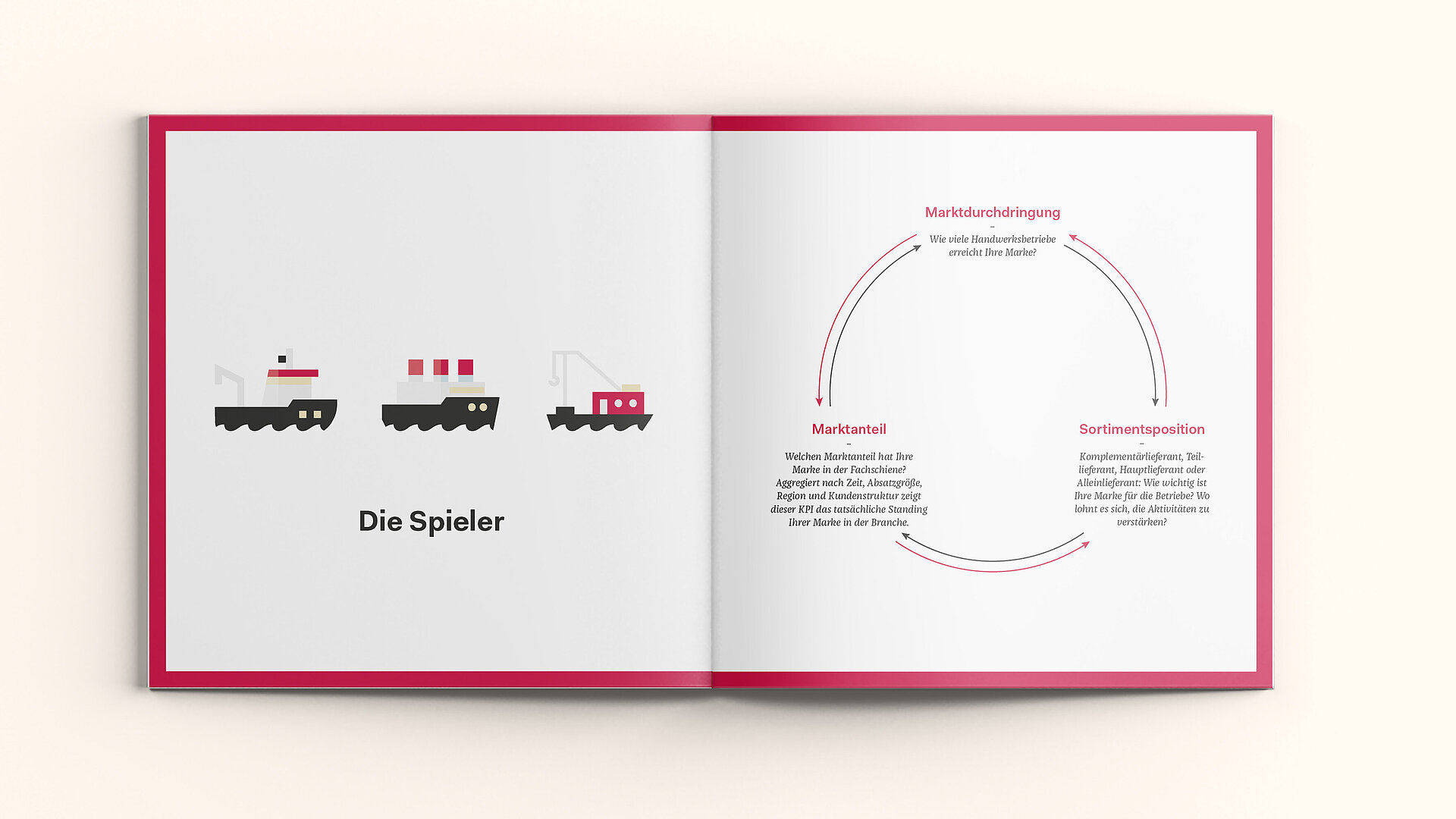 Die Spieler

Marktdurchdringung

-

Wie viele Handwerksbetriebe erreicht Ihre Marke?

Marktanteil

-

Welchen Marktanteil hat Ihre Marke in der Fachschiene? Aggregiert nach Zeit, Absatzgröße, Region und Kundenstruktur zeigt dieser KPI das tatsächliche Standing Ihrer Marke in der Branche.

Sortimentsposition

-

Komplementärlieferant, Teillieferant, Hauptlieferant oder Alleinlieferant: Wie wichtig ist Ihre Marke für die Betriebe? Wo lohnt es sich, die Aktivitäten zu verstärken?